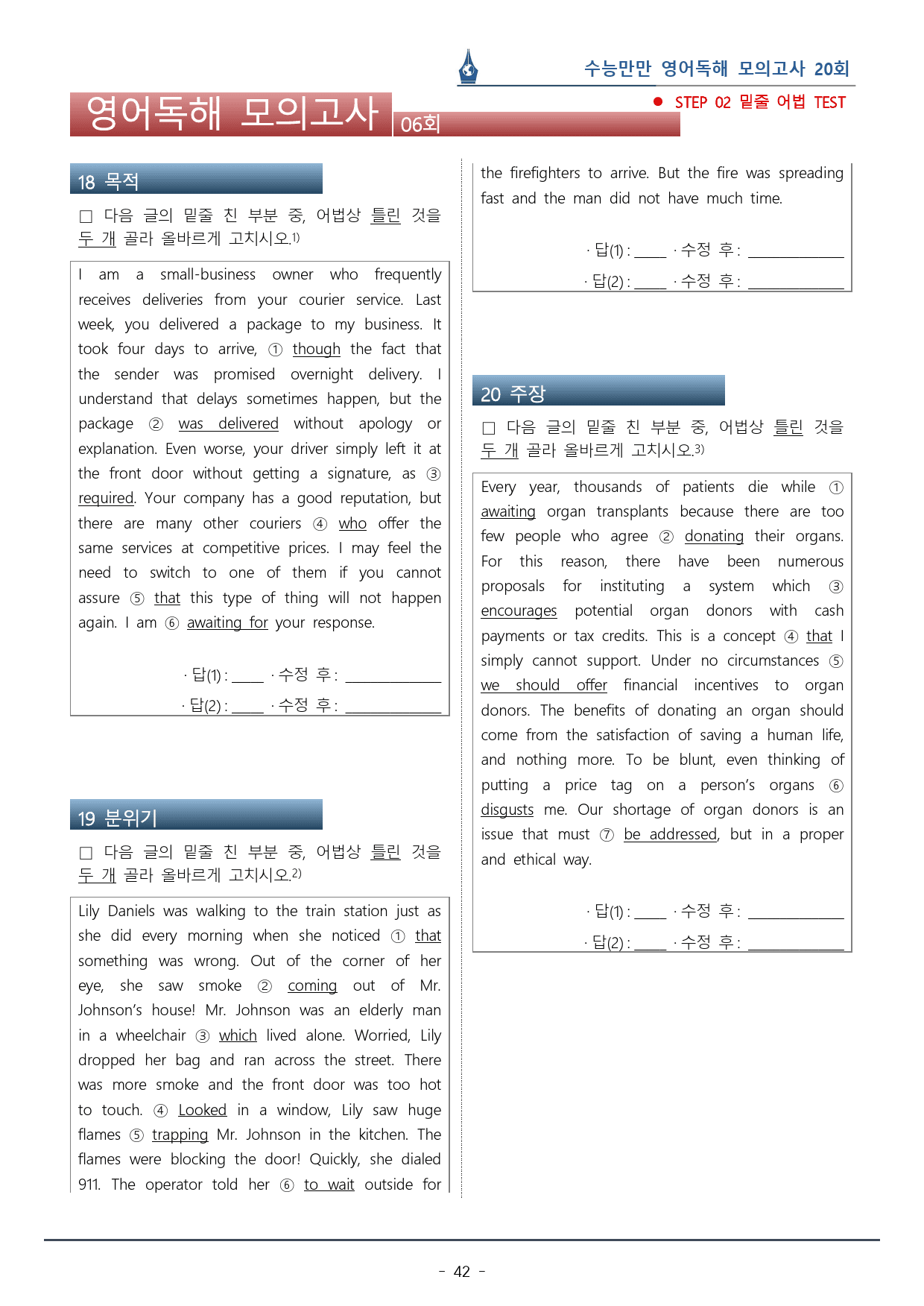 수능만만 영어독해 모의고사 20회

영어독해 모의고사 06회

● STEP 02 밑줄 어법 TEST

18 목적

☐ 다음 글의 밑줄 친 부분 중, 어법상 틀린 것을 두 개 골라 올바르게 고치시오.$^{1)}$

I am a small-business owner who frequently receives deliveries from your courier service. Last week, you delivered a package to my business. It took four days to arrive, ① though the fact that the sender was promised overnight delivery. I understand that delays sometimes happen, but the package ② was delivered without apology or explanation. Even worse, your driver simply left it at the front door without getting a signature, as ③ required. Your company has a good reputation, but there are many other couriers ④ who offer the same services at competitive prices. I may feel the need to switch to one of them if you cannot assure ⑤ that this type of thing will not happen again. I am ⑥ awaiting for your response.

· 답(1) : ____ · 수정 후 : ____
· 답(2) : ____ · 수정 후 : ____

19 분위기

☐ 다음 글의 밑줄 친 부분 중, 어법상 틀린 것을 두 개 골라 올바르게 고치시오.$^{2)}$

Lily Daniels was walking to the train station just as she did every morning when she noticed ① that something was wrong. Out of the corner of her eye, she saw smoke ② coming out of Mr. Johnson's house! Mr. Johnson was an elderly man in a wheelchair ③ which lived alone. Worried, Lily dropped her bag and ran across the street. There was more smoke and the front door was too hot to touch. ④ Looked in a window, Lily saw huge flames ⑤ trapping Mr. Johnson in the kitchen. The flames were blocking the door! Quickly, she dialed 911. The operator told her ⑥ to wait outside for the firefighters to arrive. But the fire was spreading fast and the man did not have much time.

· 답(1) : ____ · 수정 후 : ____
· 답(2) : ____ · 수정 후 : ____

20 주장

☐ 다음 글의 밑줄 친 부분 중, 어법상 틀린 것을 두 개 골라 올바르게 고치시오.$^{3)}$

Every year, thousands of patients die while ① awaiting organ transplants because there are too few people who agree ② donating their organs. For this reason, there have been numerous proposals for instituting a system which ③ encourages potential organ donors with cash payments or tax credits. This is a concept ④ that I simply cannot support. Under no circumstances ⑤ we should offer financial incentives to organ donors. The benefits of donating an organ should come from the satisfaction of saving a human life, and nothing more. To be blunt, even thinking of putting a price tag on a person's organs ⑥ disgusts me. Our shortage of organ donors is an issue that must ⑦ be addressed, but in a proper and ethical way.

· 답(1) : ____ · 수정 후 : ____
· 답(2) : ____ · 수정 후 : ____

- 42 -